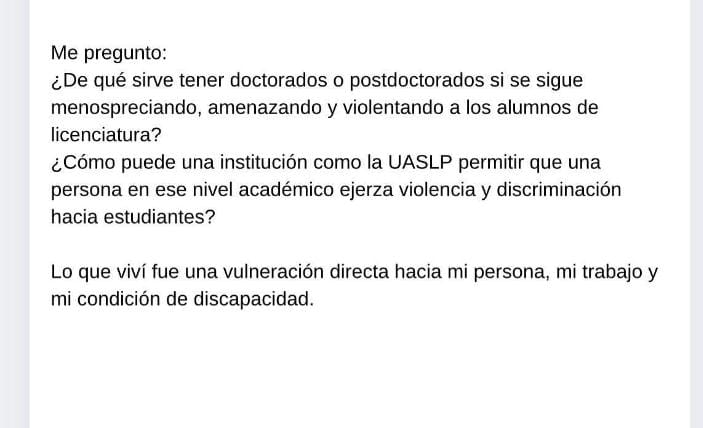 Me pregunto:
¿De qué sirve tener doctorados o postdoctorados si se sigue menospreciando, amenazando y violentando a los alumnos de licenciatura?
¿Cómo puede una institución como la UASLP permitir que una persona en ese nivel académico ejerza violencia y discriminación hacia estudiantes?

Lo que viví fue una vulneración directa hacia mi persona, mi trabajo y mi condición de discapacidad.